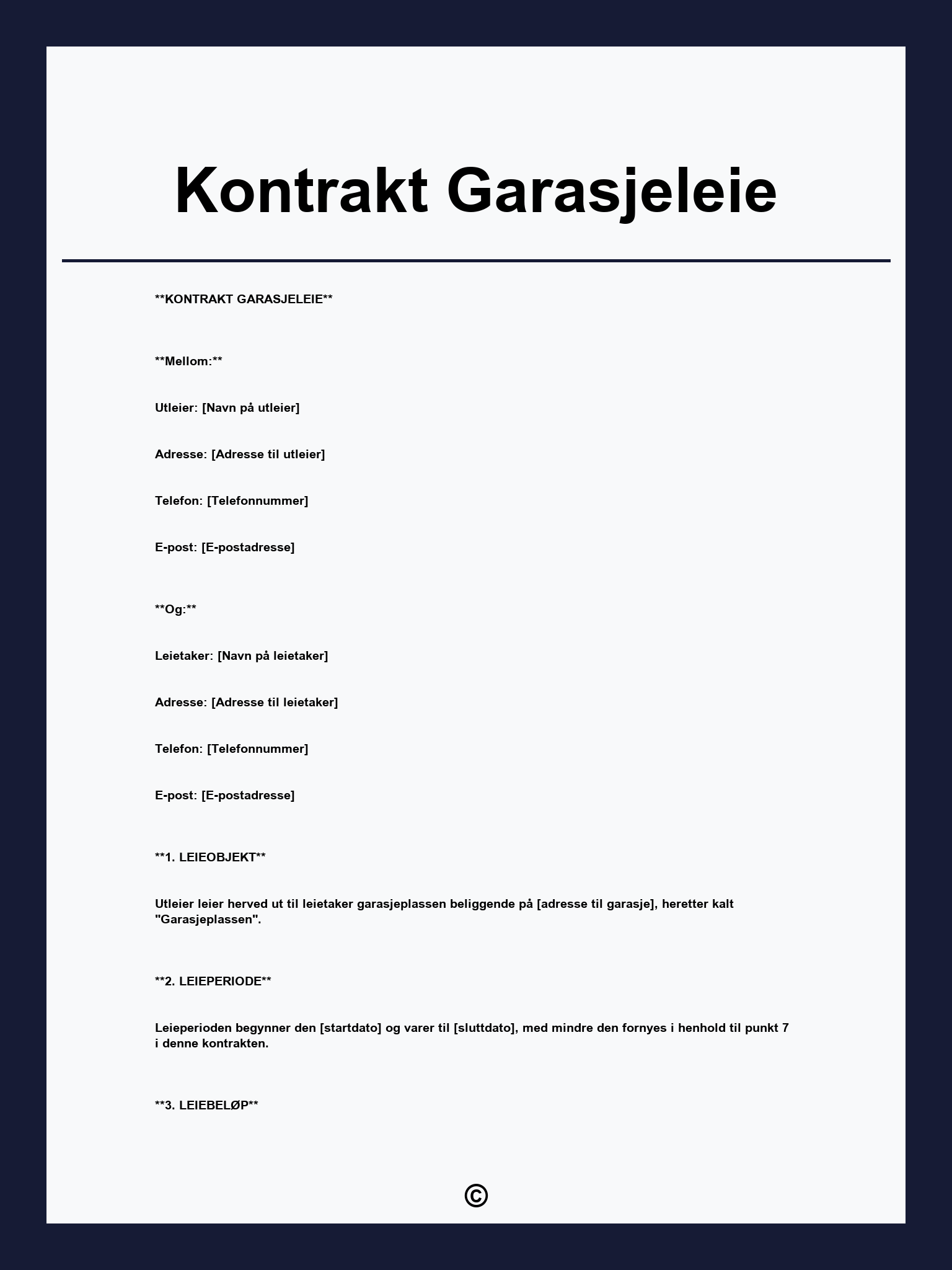 Kontrakt Garasjeleie

**KONTRAKT GARASJELEIE**

**Mellom:**

Utleier: [Navn på utleier]

Adresse: [Adresse til utleier]

Telefon: [Telefonnummer]

E-post: [E-postadresse]

**Og:**

Leietaker: [Navn på leietaker]

Adresse: [Adresse til leietaker]

Telefon: [Telefonnummer]

E-post: [E-postadresse]

**1. LEIEOBJEKT**

Utleier leier herved ut til leietaker garasjeplassen beliggende på [adresse til garasje], heretter kalt "Garasjeplassen".

**2. LEIEPERIODE**

Leieperioden begynner den [startdato] og varer til [sluttdato], med mindre den fornyes i henhold til punkt 7 i denne kontrakten.

**3. LEIEBELØP**

©